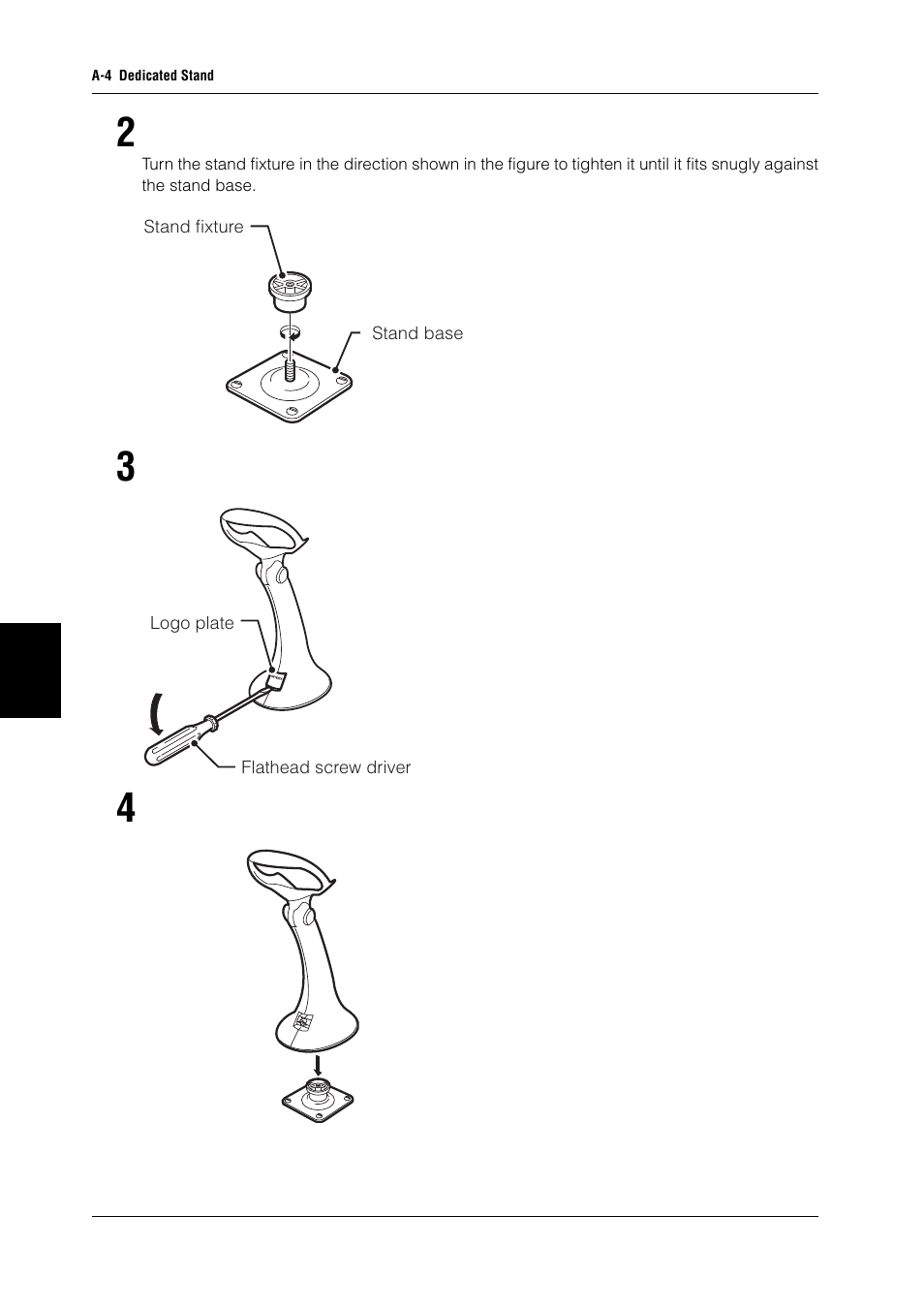 A-4 Dedicated Stand

2

Turn the stand fixture in the direction shown in the figure to tighten it until it fits snugly against the stand base.

Stand fixture

Stand base

3

Logo plate

Flathead screw driver

4